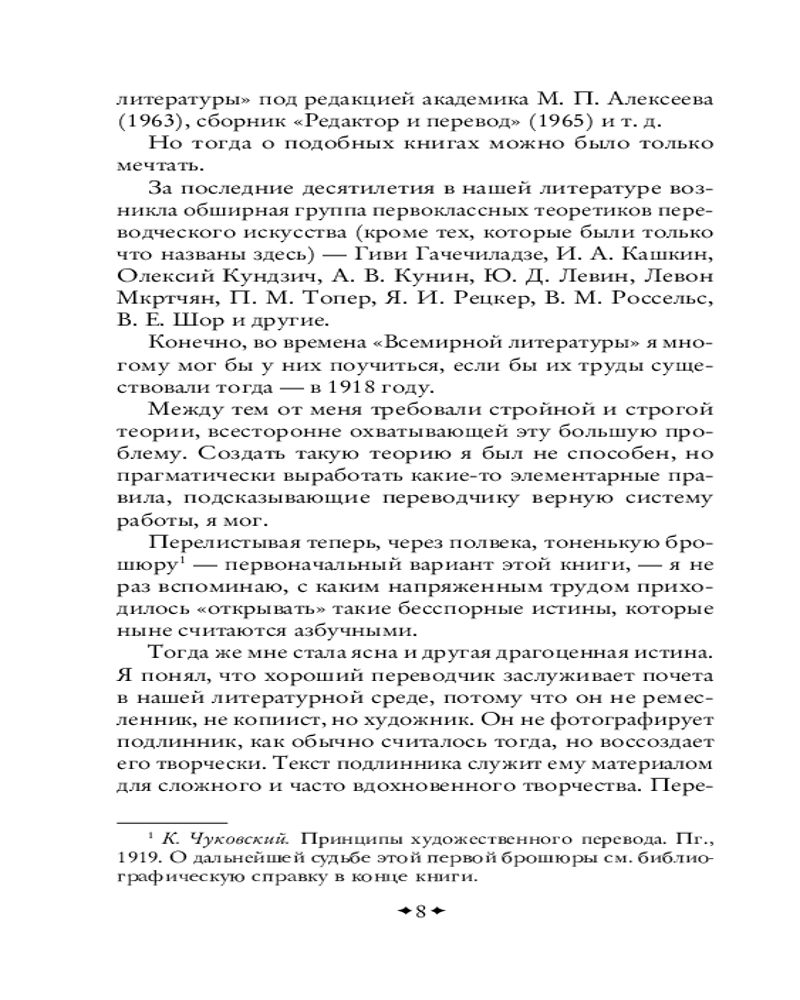 литературы» под редакцией академика М. П. Алексеева (1963), сборник «Редактор и перевод» (1965) и т. д.

Но тогда о подобных книгах можно было только мечтать.

За последние десятилетия в нашей литературе возникла обширная группа первоклассных теоретиков переводческого искусства (кроме тех, которые были только что названы здесь) — Гиви Гачечиладзе, И. А. Кашкин, Олексий Кундзич, А. В. Кунин, Ю. Д. Левин, Левон Мкртчян, П. М. Топер, Я. И. Рецкер, В. М. Россельс, В. Е. Шор и другие.

Конечно, во времена «Всемирной литературы» я многому мог бы у них поучиться, если бы их труды существовали тогда — в 1918 году.

Между тем от меня требовали стройной и строгой теории, всесторонне охватывающей эту большую проблему. Создать такую теорию я был не способен, но прагматически выработать какие-то элементарные правила, подсказывающие переводчику верную систему работы, я мог.

Перелистывая теперь, через полвека, тоненькую брошюру$^1$ — первоначальный вариант этой книги, — я не раз вспоминаю, с каким напряженным трудом приходилось «открывать» такие бесспорные истины, которые ныне считаются азбучными.

Тогда же мне стала ясна и другая драгоценная истина. Я понял, что хороший переводчик заслуживает почета в нашей литературной среде, потому что он не ремесленник, не копиист, но художник. Он не фотографирует подлинник, как обычно считалось тогда, но воссоздает его творчески. Текст подлинника служит ему материалом для сложного и часто вдохновенного творчества. Пере-

$^1$ К. Чуковский. Принципы художественного перевода. Пг., 1919. О дальнейшей судьбе этой первой брошюры см. библиографическую справку в конце книги.

8